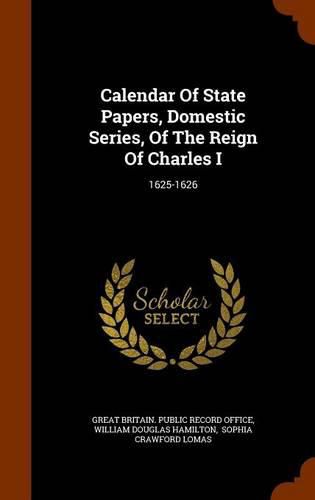 Calendar Of State Papers, Domestic Series, Of The Reign Of Charles I

1625-1626

Scholar SELECT

GREAT BRITAIN. PUBLIC RECORD OFFICE, WILLIAM DOUGLAS HAMILTON, SOPHIA CRAWFORD LOMAS